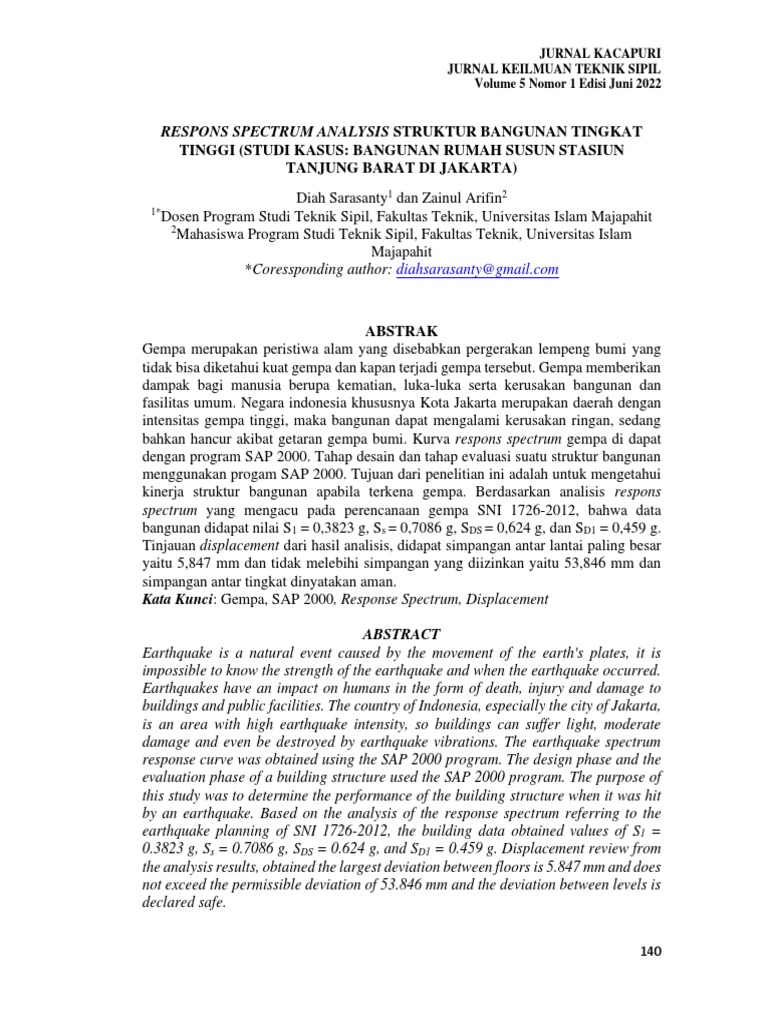 JURNAL KACAPURI
JURNAL KEILMUAN TEKNIK SIPIL
Volume 5 Nomor 1 Edisi Juni 2022

RESPONS SPECTRUM ANALYSIS STRUKTUR BANGUNAN TINGKAT TINGGI (STUDI KASUS: BANGUNAN RUMAH SUSUN STASIUN TANJUNG BARAT DI JAKARTA)

Diah Sarasanty$^1$ dan Zainul Arifin$^2$
$^{1*}$Dosen Program Studi Teknik Sipil, Fakultas Teknik, Universitas Islam Majapahit
$^2$Mahasiswa Program Studi Teknik Sipil, Fakultas Teknik, Universitas Islam Majapahit
*Coressponding author: diahsarasanty@gmail.com

ABSTRAK
Gempa merupakan peristiwa alam yang disebabkan pergerakan lempeng bumi yang tidak bisa diketahui kuat gempa dan kapan terjadi gempa tersebut. Gempa memberikan dampak bagi manusia berupa kematian, luka-luka serta kerusakan bangunan dan fasilitas umum. Negara indonesia khususnya Kota Jakarta merupakan daerah dengan intensitas gempa tinggi, maka bangunan dapat mengalami kerusakan ringan, sedang bahkan hancur akibat getaran gempa bumi. Kurva respons spectrum gempa di dapat dengan program SAP 2000. Tahap desain dan tahap evaluasi suatu struktur bangunan menggunakan progam SAP 2000. Tujuan dari penelitian ini adalah untuk mengetahui kinerja struktur bangunan apabila terkena gempa. Berdasarkan analisis respons spectrum yang mengacu pada perencanaan gempa SNI 1726-2012, bahwa data bangunan didapat nilai $S_1$ = 0,3823 g, $S_s$ = 0,7086 g, $S_{DS}$ = 0,624 g, dan $S_{D1}$ = 0,459 g. Tinjauan displacement dari hasil analisis, didapat simpangan antar lantai paling besar yaitu 5,847 mm dan tidak melebihi simpangan yang diizinkan yaitu 53,846 mm dan simpangan antar tingkat dinyatakan aman.
Kata Kunci: Gempa, SAP 2000, Response Spectrum, Displacement

ABSTRACT
Earthquake is a natural event caused by the movement of the earth's plates, it is impossible to know the strength of the earthquake and when the earthquake occurred. Earthquakes have an impact on humans in the form of death, injury and damage to buildings and public facilities. The country of Indonesia, especially the city of Jakarta, is an area with high earthquake intensity, so buildings can suffer light, moderate damage and even be destroyed by earthquake vibrations. The earthquake spectrum response curve was obtained using the SAP 2000 program. The design phase and the evaluation phase of a building structure used the SAP 2000 program. The purpose of this study was to determine the performance of the building structure when it was hit by an earthquake. Based on the analysis of the response spectrum referring to the earthquake planning of SNI 1726-2012, the building data obtained values of $S_1$ = 0.3823 g, $S_s$ = 0.7086 g, $S_{DS}$ = 0.624 g, and $S_{D1}$ = 0.459 g. Displacement review from the analysis results, obtained the largest deviation between floors is 5.847 mm and does not exceed the permissible deviation of 53.846 mm and the deviation between levels is declared safe.

140